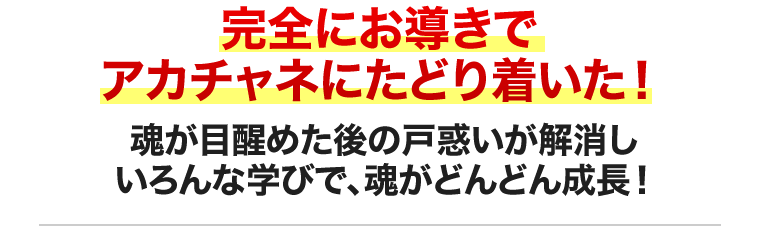 完全にお導きで
アカチャネにたどり着いた！

魂が目醒めた後の戸惑いが解消し
いろんな学びで、魂がどんどん成長！